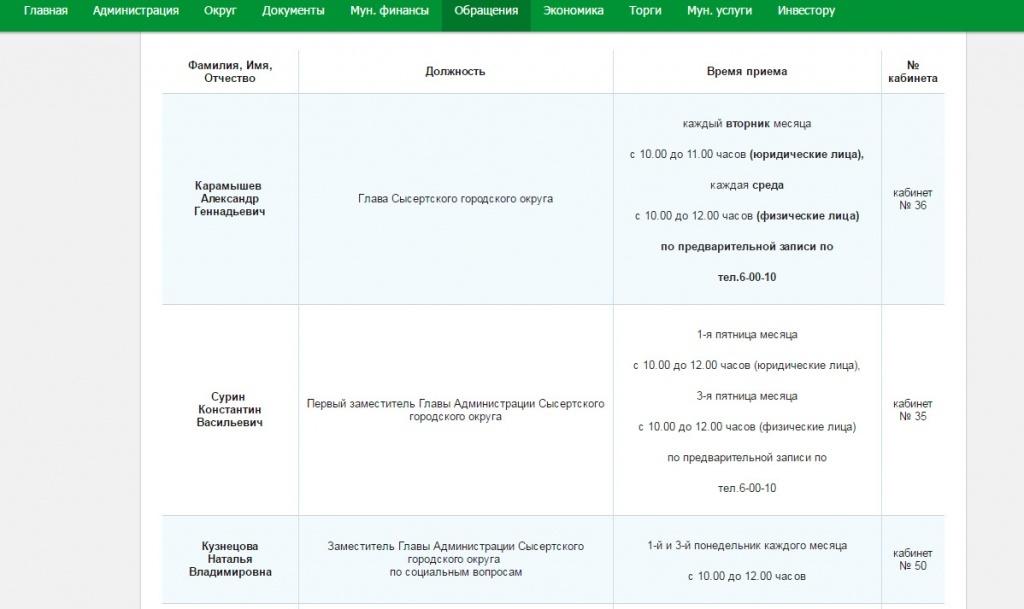 Главная Администрация Округ Документы Мун. финансы Обращения Экономика Торги Мун. услуги Инвестору

| Фамилия, Имя, Отчество | Должность | Время приема | № кабинета |
|---|---|---|---|
| Карамышев Александр Геннадьевич | Глава Сысертского городского округа | каждый вторник месяца с 10.00 до 11.00 часов (юридические лица), каждая среда с 10.00 до 12.00 часов (физические лица) по предварительной записи по тел.6-00-10 | кабинет № 36 |
| Сурин Константин Васильевич | Первый заместитель Главы Администрации Сысертского городского округа | 1-я пятница месяца с 10.00 до 12.00 часов (юридические лица), 3-я пятница месяца с 10.00 до 12.00 часов (физические лица) по предварительной записи по тел.6-00-10 | кабинет № 35 |
| Кузнецова Наталья Владимировна | Заместитель Главы Администрации Сысертского городского округа по социальным вопросам | 1-й и 3-й понедельник каждого месяца с 10.00 до 12.00 часов | кабинет № 50 |